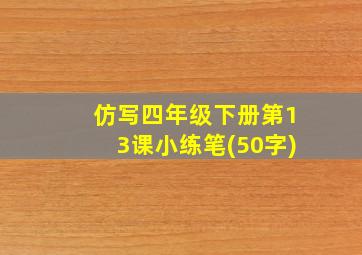 仿写四年级下册第13课小练笔(50字)